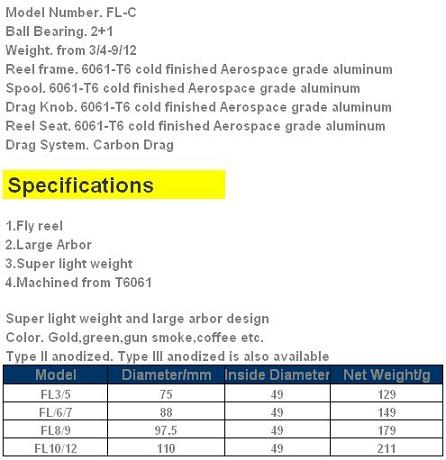 Model Number. FL-C
Ball Bearing. 2+1
Weight. from 3/4-9/12
Reel frame. 6061-T6 cold finished Aerospace grade aluminum
Spool. 6061-T6 cold finished Aerospace grade aluminum
Drag Knob. 6061-T6 cold finished Aerospace grade aluminum
Reel Seat. 6061-T6 cold finished Aerospace grade aluminum
Drag System. Carbon Drag

Specifications

1.Fly reel
2.Large Arbor
3.Super light weight
4.Machined from T6061

Super light weight and large arbor design
Color. Gold,green,gun smoke,coffee etc.
Type II anodized. Type III anodized is also available

| Model | Diameter/mm | Inside Diameter | Net Weight/g |
|---|---|---|---|
| FL3/5 | 75 | 49 | 129 |
| FL/6/7 | 88 | 49 | 149 |
| FL8/9 | 97.5 | 49 | 179 |
| FL10/12 | 110 | 49 | 211 |